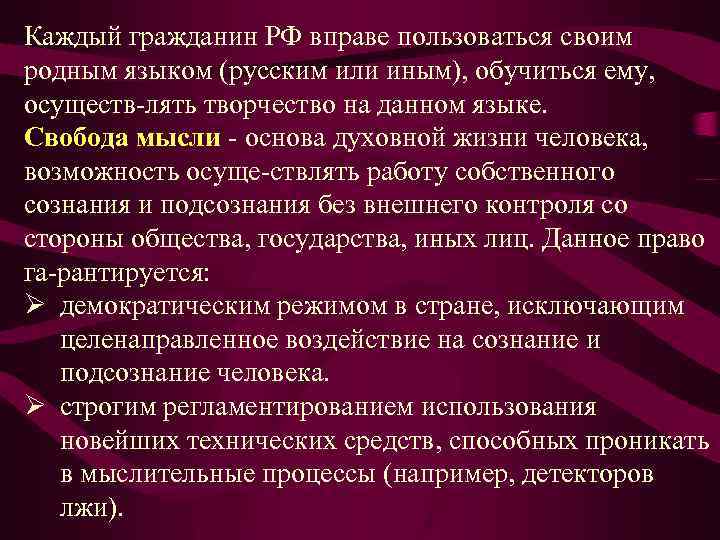 Каждый гражданин РФ вправе пользоваться своим родным языком (русским или иным), обучиться ему, осуществ-лять творчество на данном языке.
Свобода мысли - основа духовной жизни человека, возможность осуще-ствлять работу собственного сознания и подсознания без внешнего контроля со стороны общества, государства, иных лиц. Данное право га-рантируется:
➢ демократическим режимом в стране, исключающим целенаправленное воздействие на сознание и подсознание человека.
➢ строгим регламентированием использования новейших технических средств, способных проникать в мыслительные процессы (например, детекторов лжи).